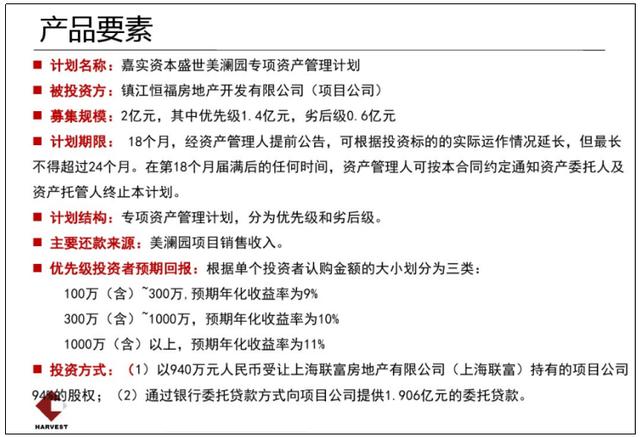 产品要素

■ 计划名称：嘉实资本盛世美澜园专项资产管理计划

■ 被投资方：镇江恒福房地产开发有限公司（项目公司）

■ 募集规模：2亿元，其中优先级1.4亿元，劣后级0.6亿元

■ 计划期限： 18个月，经资产管理人提前公告，可根据投资标的的实际运作情况延长，但最长不得超过24个月。在第18个月届满后的任何时间，资产管理人可按本合同约定通知资产委托人及资产托管人终止本计划。

■ 计划结构：专项资产管理计划，分为优先级和劣后级。

■ 主要还款来源：美澜园项目销售收入。

■ 优先级投资者预期回报：根据单个投资者认购金额的大小划分为三类：

100万（含）~300万，预期年化收益率为9%

300万（含）~1000万，预期年化收益率为10%

1000万（含）以上，预期年化收益率为11%

■ 投资方式：（1）以940万元人民币受让上海联富房地产有限公司（上海联富）持有的项目公司94%的股权；（2）通过银行委托贷款方式向项目公司提供1.906亿元的委托贷款。

HARVEST